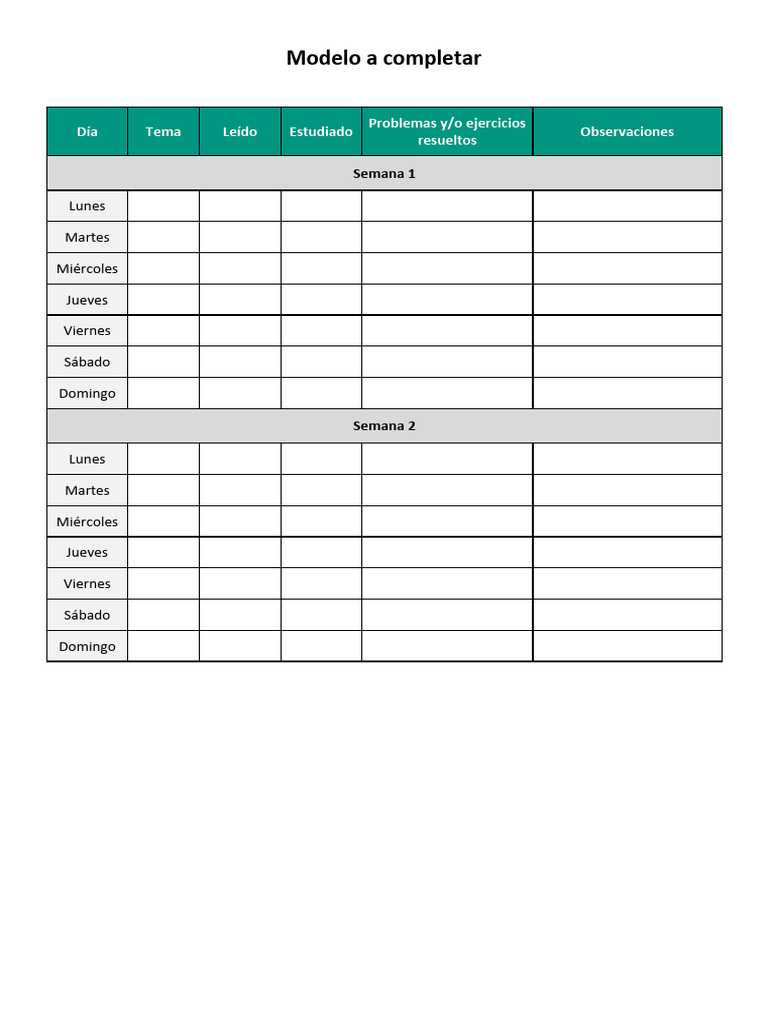 Modelo a completar

| Día | Tema | Leído | Estudiado | Problemas y/o ejercicios resueltos | Observaciones |
|---|---|---|---|---|---|
| Semana 1 | | | | | |
| Lunes | | | | | |
| Martes | | | | | |
| Miércoles | | | | | |
| Jueves | | | | | |
| Viernes | | | | | |
| Sábado | | | | | |
| Domingo | | | | | |
| Semana 2 | | | | | |
| Lunes | | | | | |
| Martes | | | | | |
| Miércoles | | | | | |
| Jueves | | | | | |
| Viernes | | | | | |
| Sábado | | | | | |
| Domingo | | | | | |